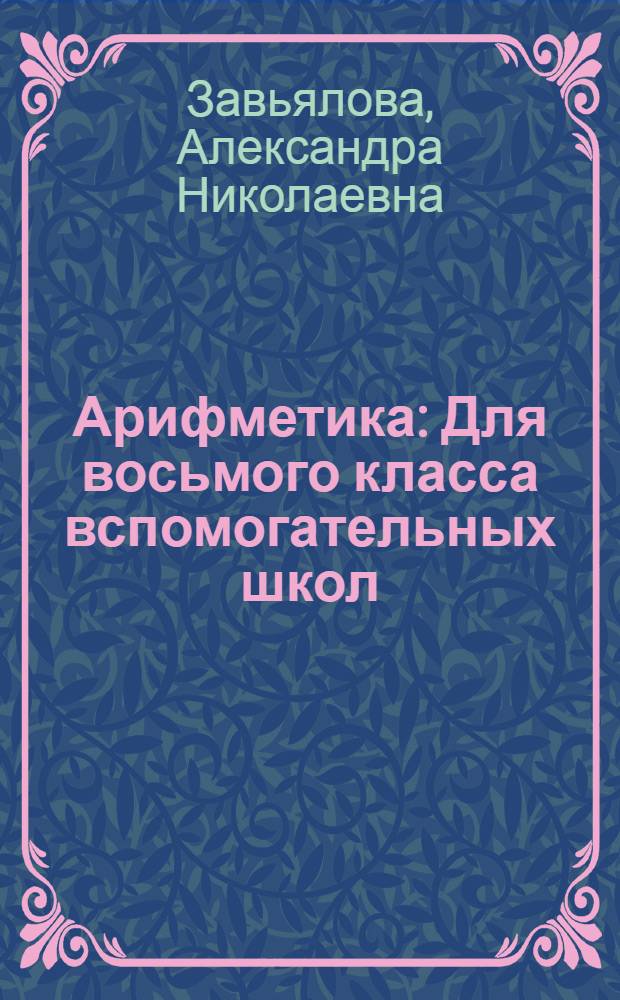 Завьялова, Александра Николаевна

Арифметика: Для восьмого класса вспомогательных школ